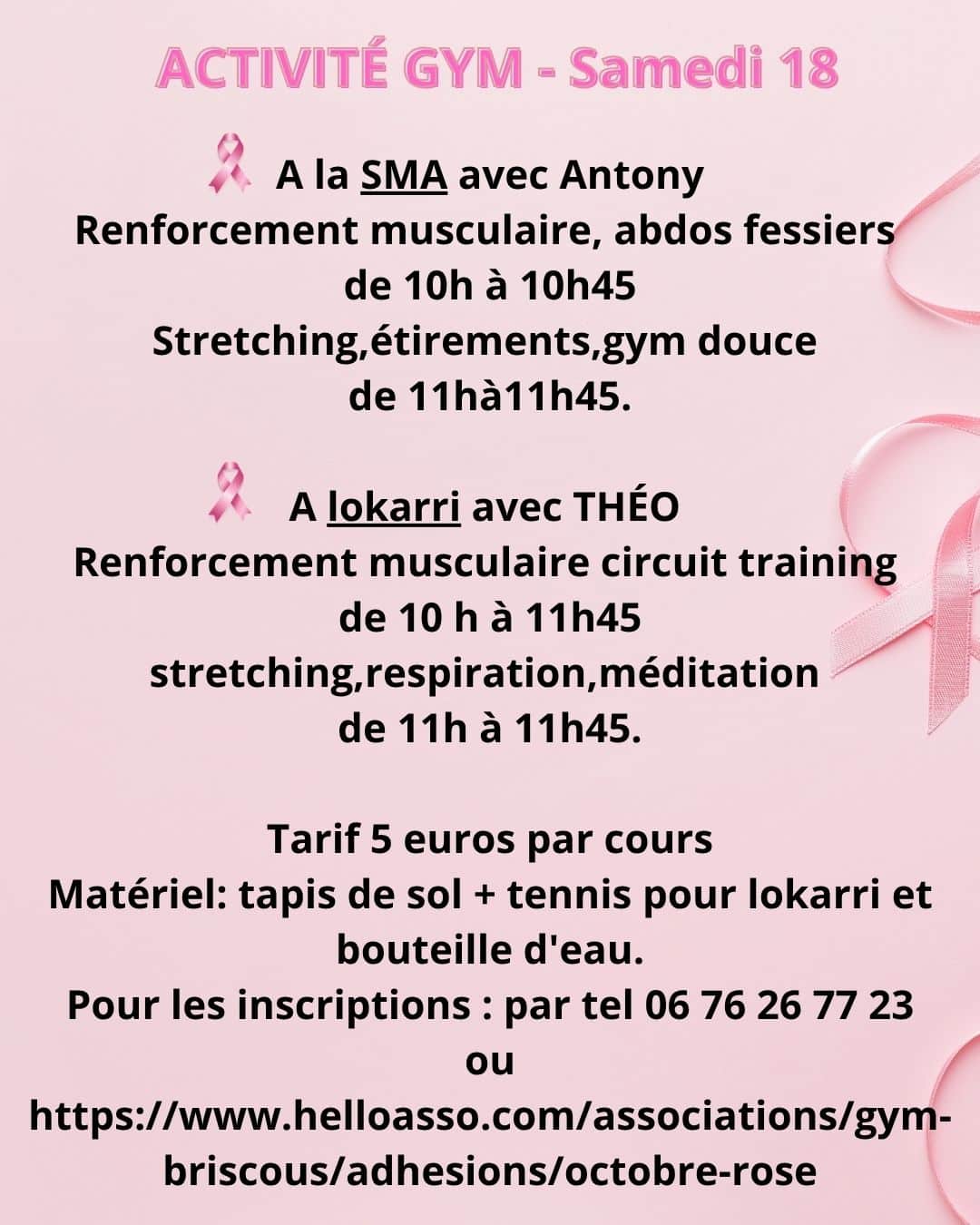 ACTIVITÉ GYM - Samedi 18

A la SMA avec Antony
Renforcement musculaire, abdos fessiers
de 10h à 10h45
Stretching,étirements,gym douce
de 11hà11h45.

A lokarri avec THÉO
Renforcement musculaire circuit training
de 10 h à 11h45
stretching,respiration,méditation
de 11h à 11h45.

Tarif 5 euros par cours
Matériel: tapis de sol + tennis pour lokarri et bouteille d'eau.
Pour les inscriptions : par tel 06 76 26 77 23
ou
https://www.helloasso.com/associations/gym-briscous/adhesions/octobre-rose